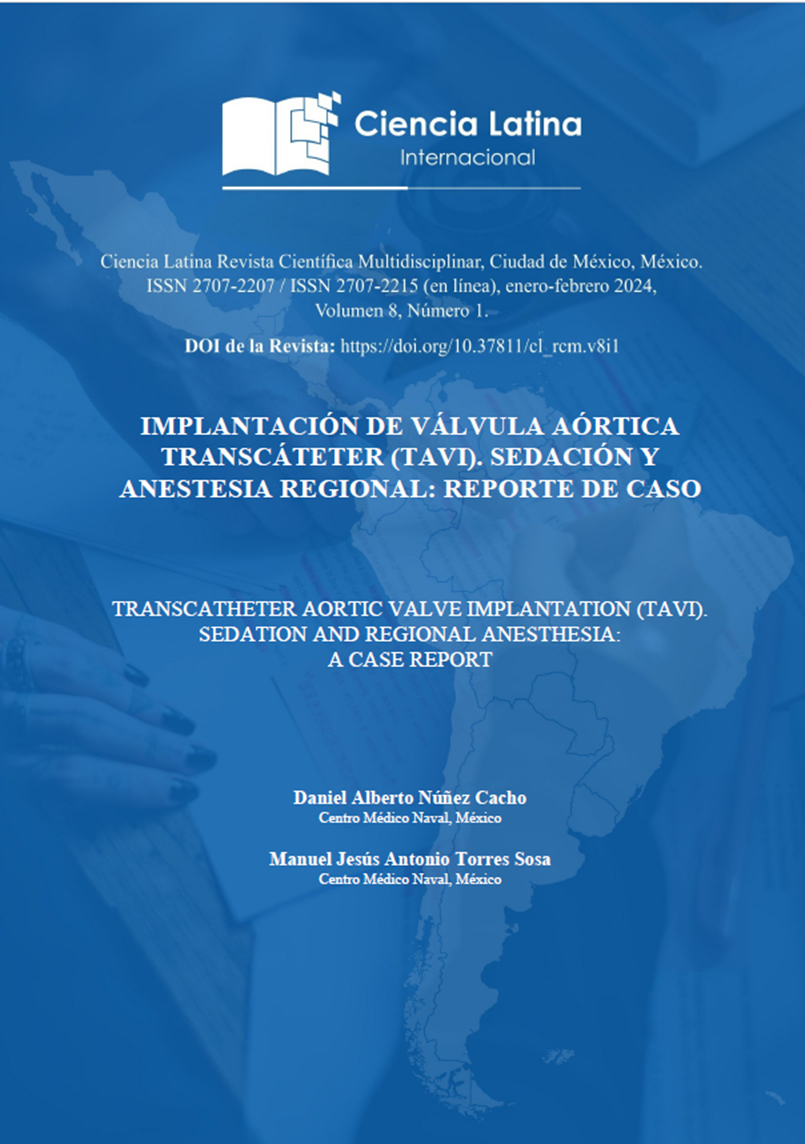 Ciencia Latina
Internacional

Ciencia Latina Revista Científica Multidisciplinar, Ciudad de México, México. ISSN 2707-2207 / ISSN 2707-2215 (en línea), enero-febrero 2024, Volumen 8, Número 1.

DOI de la Revista: https://doi.org/10.37811/cl_rcm.v8i1

IMPLANTACIÓN DE VÁLVULA AÓRTICA TRANSCÁTETER (TAVI). SEDACIÓN Y ANESTESIA REGIONAL: REPORTE DE CASO

TRANSCATHETER AORTIC VALVE IMPLANTATION (TAVI). SEDATION AND REGIONAL ANESTHESIA: A CASE REPORT

Daniel Alberto Núñez Cacho
Centro Médico Naval, México

Manuel Jesús Antonio Torres Sosa
Centro Médico Naval, México